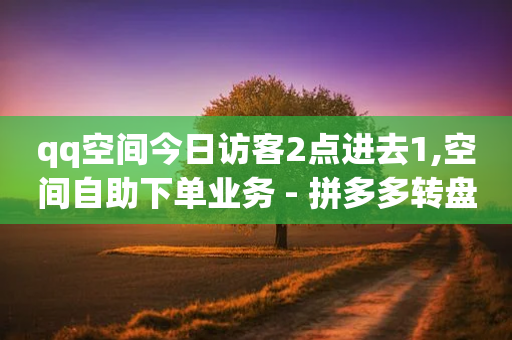 qq空间今日访客2点进去1,空间自助下单业务 - 拼多多转盘